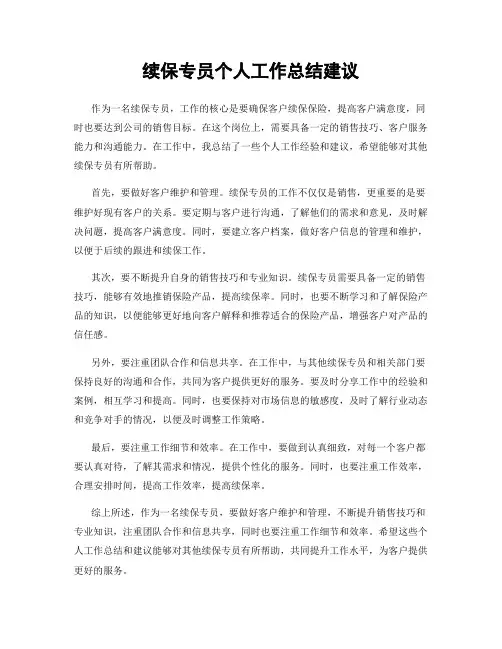 续保专员个人工作总结建议

作为一名续保专员，工作的核心是要确保客户续保保险，提高客户满意度，同时也要达到公司的销售目标。在这个岗位上，需要具备一定的销售技巧、客户服务能力和沟通能力。在工作中，我总结了一些个人工作经验和建议，希望能够对其他续保专员有所帮助。

首先，要做好客户维护和管理。续保专员的工作不仅仅是销售，更重要的是要维护好现有客户的关系。要定期与客户进行沟通，了解他们的需求和意见，及时解决问题，提高客户满意度。同时，要建立客户档案，做好客户信息的管理和维护，以便于后续的跟进和续保工作。

其次，要不断提升自身的销售技巧和专业知识。续保专员需要具备一定的销售技巧，能够有效地推销保险产品，提高续保率。同时，也要不断学习和了解保险产品的知识，以便能够更好地向客户解释和推荐适合的保险产品，增强客户对产品的信任感。

另外，要注重团队合作和信息共享。在工作中，与其他续保专员和相关部门要保持良好的沟通和合作，共同为客户提供更好的服务。要及时分享工作中的经验和案例，相互学习和提高。同时，也要保持对市场信息的敏感度，及时了解行业动态和竞争对手的情况，以便及时调整工作策略。

最后，要注重工作细节和效率。在工作中，要做到认真细致，对每一个客户都要认真对待，了解其需求和情况，提供个性化的服务。同时，也要注重工作效率，合理安排时间，提高工作效率，提高续保率。

综上所述，作为一名续保专员，要做好客户维护和管理，不断提升销售技巧和专业知识，注重团队合作和信息共享，同时也要注重工作细节和效率。希望这些个人工作总结和建议能够对其他续保专员有所帮助，共同提升工作水平，为客户提供更好的服务。